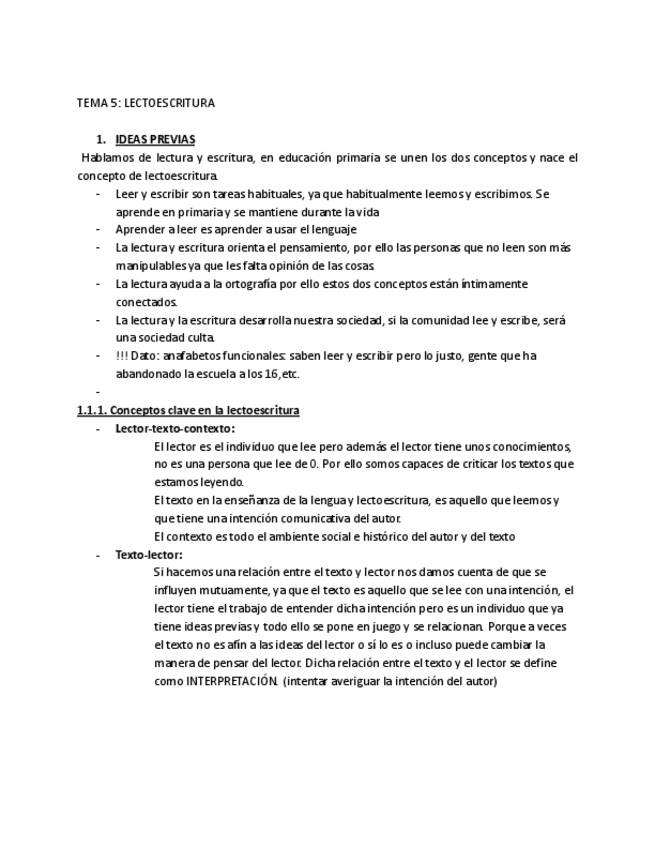 TEMA 5: LECTOESCRITURA

1. IDEAS PREVIAS

Hablamos de lectura y escritura, en educación primaria se unen los dos conceptos y nace el concepto de lectoescritura.

- Leer y escribir son tareas habituales, ya que habitualmente leemos y escribimos. Se aprende en primaria y se mantiene durante la vida
- Aprender a leer es aprender a usar el lenguaje
- La lectura y escritura orienta el pensamiento, por ello las personas que no leen son más manipulables ya que les falta opinión de las cosas.
- La lectura ayuda a la ortografía por ello estos dos conceptos están íntimamente conectados.
- La lectura y la escritura desarrolla nuestra sociedad, si la comunidad lee y escribe, será una sociedad culta.
- !!! Dato: anafabetos funcionales: saben leer y escribir pero lo justo, gente que ha abandonado la escuela a los 16, etc.
-

1.1.1. Conceptos clave en la lectoescritura

- Lector-texto-contexto:

El lector es el individuo que lee pero además el lector tiene unos conocimientos, no es una persona que lee de 0. Por ello somos capaces de criticar los textos que estamos leyendo.

El texto en la enseñanza de la lengua y lectoescritura, es aquello que leemos y que tiene una intención comunicativa del autor.

El contexto es todo el ambiente social e histórico del autor y del texto

- Texto-lector:

Si hacemos una relación entre el texto y lector nos damos cuenta de que se influyen mutuamente, ya que el texto es aquello que se lee con una intención, el lector tiene el trabajo de entender dicha intención pero es un individuo que ya tiene ideas previas y todo ello se pone en juego y se relacionan. Porque a veces el texto no es afín a las ideas del lector o sí lo es o incluso puede cambiar la manera de pensar del lector. Dicha relación entre el texto y el lector se define como INTERPRETACIÓN. (intentar averiguar la intención del autor)